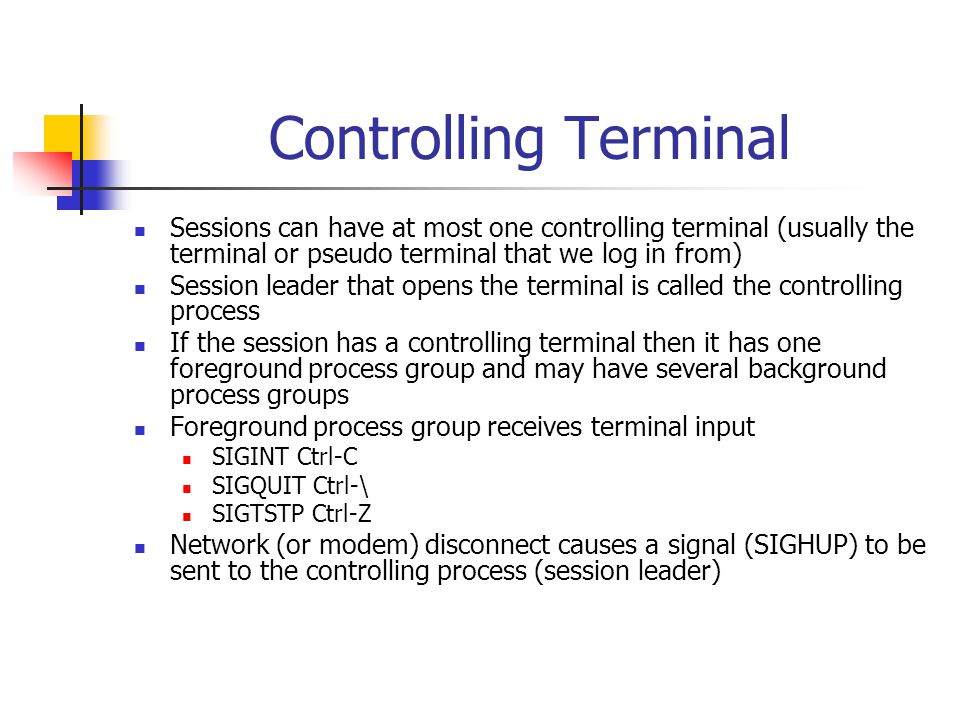 Controlling Terminal

- Sessions can have at most one controlling terminal (usually the terminal or pseudo terminal that we log in from)
- Session leader that opens the terminal is called the controlling process
- If the session has a controlling terminal then it has one foreground process group and may have several background process groups
- Foreground process group receives terminal input
  - SIGINT Ctrl-C
  - SIGQUIT Ctrl-\
  - SIGTSTP Ctrl-Z
- Network (or modem) disconnect causes a signal (SIGHUP) to be sent to the controlling process (session leader)